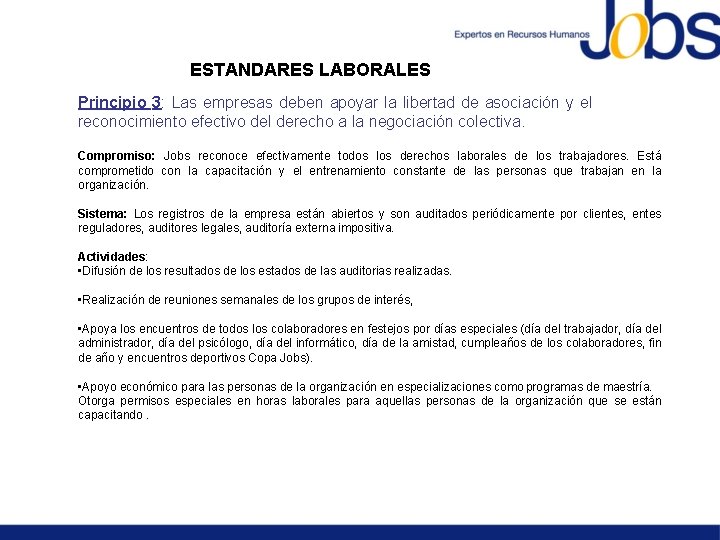 Expertos en Recursos Humanos Jobs

ESTANDARES LABORALES

Principio 3: Las empresas deben apoyar la libertad de asociación y el reconocimiento efectivo del derecho a la negociación colectiva.

Compromiso: Jobs reconoce efectivamente todos los derechos laborales de los trabajadores. Está comprometido con la capacitación y el entrenamiento constante de las personas que trabajan en la organización.

Sistema: Los registros de la empresa están abiertos y son auditados periódicamente por clientes, entes reguladores, auditores legales, auditoría externa impositiva.

Actividades:
▪Difusión de los resultados de los estados de las auditorias realizadas.

▪Realización de reuniones semanales de los grupos de interés,

▪Apoya los encuentros de todos los colaboradores en festejos por días especiales (día del trabajador, día del administrador, día del psicólogo, día del informático, día de la amistad, cumpleaños de los colaboradores, fin de año y encuentros deportivos Copa Jobs).

▪Apoyo económico para las personas de la organización en especializaciones como programas de maestría. Otorga permisos especiales en horas laborales para aquellas personas de la organización que se están capacitando .